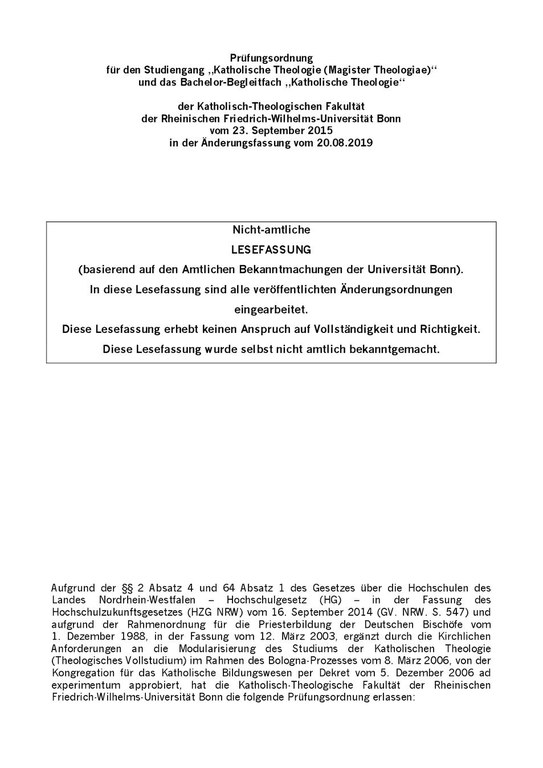 Prüfungsordnung
für den Studiengang „Katholische Theologie (Magister Theologiae)“
und das Bachelor-Begleitfach „Katholische Theologie“

der Katholisch-Theologischen Fakultät
der Rheinischen Friedrich-Wilhelms-Universität Bonn
vom 23. September 2015
in der Änderungsfassung vom 20.08.2019

Nicht-amtliche
LESEFASSUNG
(basierend auf den Amtlichen Bekanntmachungen der Universität Bonn).
In diese Lesefassung sind alle veröffentlichten Änderungsordnungen eingearbeitet.
Diese Lesefassung erhebt keinen Anspruch auf Vollständigkeit und Richtigkeit.
Diese Lesefassung wurde selbst nicht amtlich bekanntgemacht.

Aufgrund der §§ 2 Absatz 4 und 64 Absatz 1 des Gesetzes über die Hochschulen des Landes Nordrhein-Westfalen – Hochschulgesetz (HG) – in der Fassung des Hochschulzukunftsgesetzes (HZG NRW) vom 16. September 2014 (GV. NRW. S. 547) und aufgrund der Rahmenordnung für die Priesterbildung der Deutschen Bischöfe vom 1. Dezember 1988, in der Fassung vom 12. März 2003, ergänzt durch die Kirchlichen Anforderungen an die Modularisierung des Studiums der Katholischen Theologie (Theologisches Vollstudium) im Rahmen des Bologna-Prozesses vom 8. März 2006, von der Kongregation für das Katholische Bildungswesen per Dekret vom 5. Dezember 2006 ad experimentum approbiert, hat die Katholisch-Theologische Fakultät der Rheinischen Friedrich-Wilhelms-Universität Bonn die folgende Prüfungsordnung erlassen: